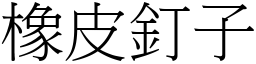 橡皮釘子